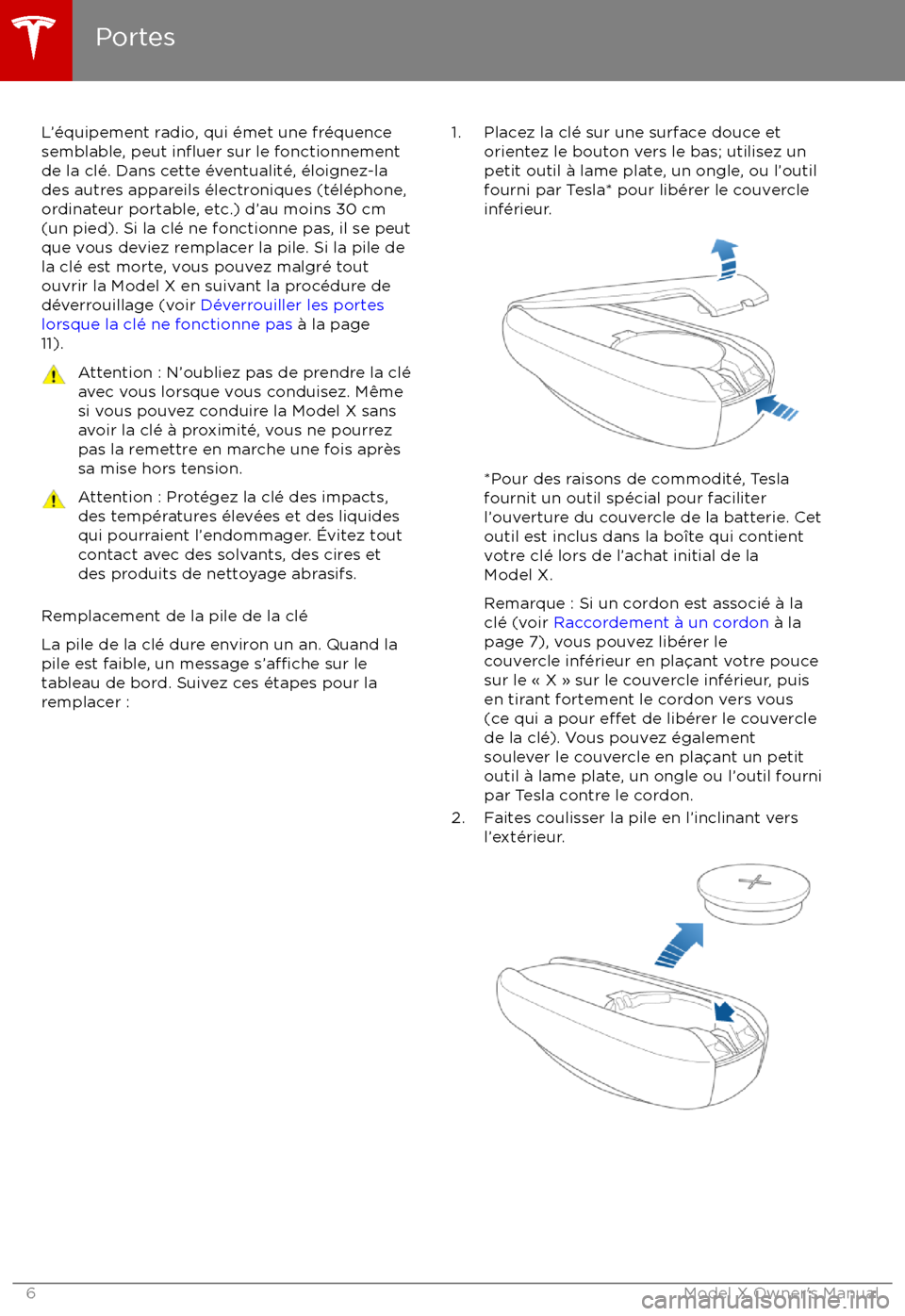 Portes

L'équipement radio, qui émet une fréquence semblable, peut influer sur le fonctionnement de la clé. Dans cette éventualité, éloignez-la des autres appareils électroniques (téléphone, ordinateur portable, etc.) d'au moins 30 cm (un pied). Si la clé ne fonctionne pas, il se peut que vous deviez remplacer la pile. Si la pile de la clé est morte, vous pouvez malgré tout ouvrir la Model X en suivant la procédure de déverrouillage (voir Déverrouiller les portes lorsque la clé ne fonctionne pas à la page 11).

Attention : N'oubliez pas de prendre la clé avec vous lorsque vous conduisez. Même si vous pouvez conduire la Model X sans avoir la clé à proximité, vous ne pourrez pas la remettre en marche une fois après sa mise hors tension.

Attention : Protégez la clé des impacts, des températures élevées et des liquides qui pourraient l'endommager. Évitez tout contact avec des solvants, des cires et des produits de nettoyage abrasifs.

Remplacement de la pile de la clé

La pile de la clé dure environ un an. Quand la pile est faible, un message s'affiche sur le tableau de bord. Suivez ces étapes pour la remplacer :

1. Placez la clé sur une surface douce et orientez le bouton vers le bas; utilisez un petit outil à lame plate, un ongle, ou l'outil fourni par Tesla* pour libérer le couvercle inférieur.

*Pour des raisons de commodité, Tesla fournit un outil spécial pour faciliter l'ouverture du couvercle de la batterie. Cet outil est inclus dans la boîte qui contient votre clé lors de l'achat initial de la Model X.

Remarque : Si un cordon est associé à la clé (voir Raccordement à un cordon à la page 7), vous pouvez libérer le couvercle inférieur en plaçant votre pouce sur le « X » sur le couvercle inférieur, puis en tirant fortement le cordon vers vous (ce qui a pour effet de libérer le couvercle de la clé). Vous pouvez également soulever le couvercle en plaçant un petit outil à lame plate, un ongle ou l'outil fourni par Tesla contre le cordon.

2. Faites coulisser la pile en l'inclinant vers l'extérieur.

6

Model X Owner's Manual

carmanualsonline.info